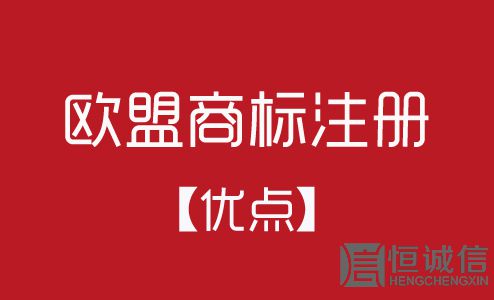 欧盟商标注册

【优点】

恒诚信
HENGCHENGXIN